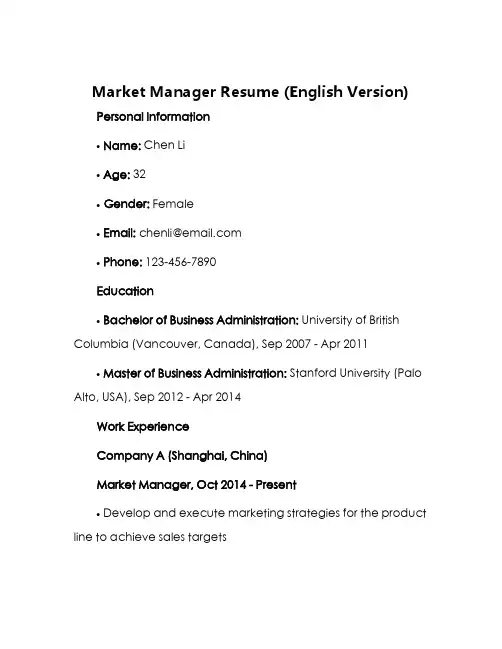 Market Manager Resume (English Version)

Personal Information

• Name: Chen Li

• Age: 32

• Gender: Female

• Email: chenli@email.com

• Phone: 123-456-7890

Education

• Bachelor of Business Administration: University of British Columbia (Vancouver, Canada), Sep 2007 - Apr 2011

• Master of Business Administration: Stanford University (Palo Alto, USA), Sep 2012 - Apr 2014

Work Experience

Company A (Shanghai, China)

Market Manager, Oct 2014 - Present

• Develop and execute marketing strategies for the product line to achieve sales targets